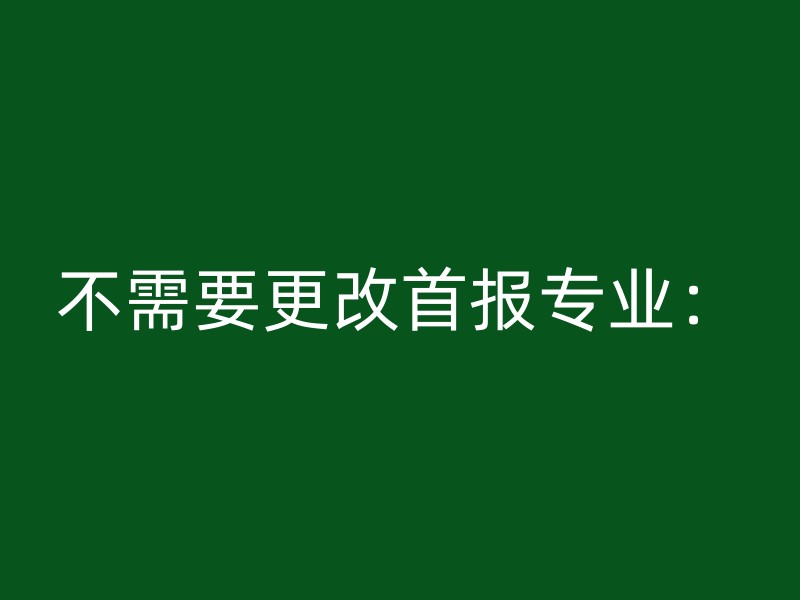 不需要更改首报专业：